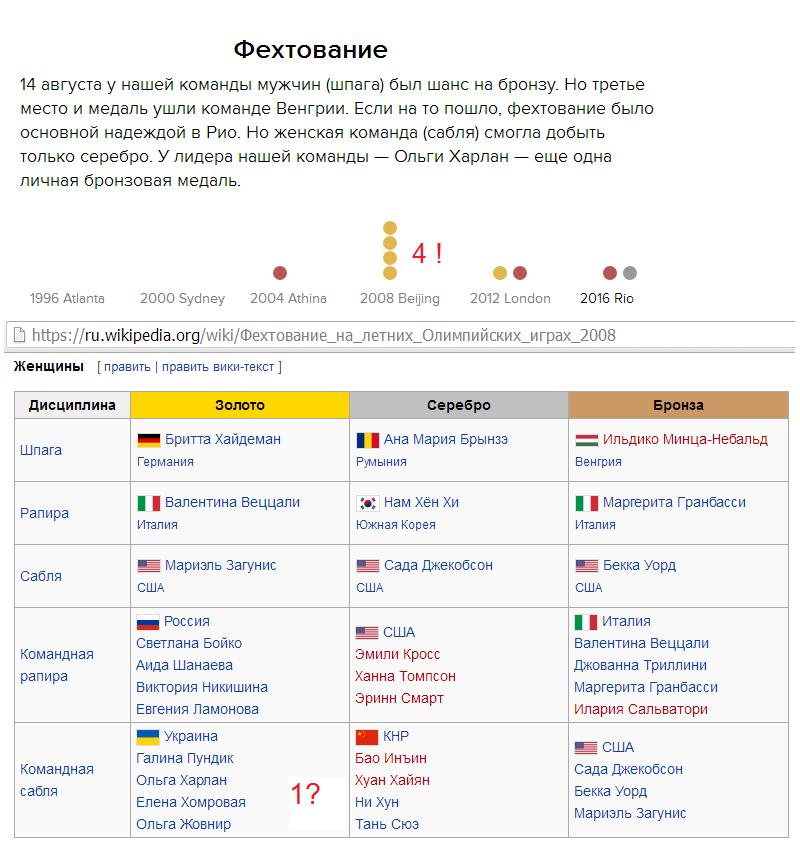 Фехтование

14 августа у нашей команды мужчин (шпага) был шанс на бронзу. Но третье место и медаль ушли команде Венгрии. Если на то пошло, фехтование было основной надеждой в Рио. Но женская команда (сабля) смогла добыть только серебро. У лидера нашей команды — Ольги Харлан — еще одна личная бронзовая медаль.

4 !

1996 Atlanta 2000 Sydney 2004 Athina 2008 Beijing 2012 London 2016 Rio

https://ru.wikipedia.org/wiki/Фехтование_на_летних_Олимпийских_играх_2008

Женщины [ править | править вики-текст ]

| Дисциплина | Золото | Серебро | Бронза |
|---|---|---|---|
| Шпага | Бритта Хайдеман Германия | Ана Мария Брынзэ Румыния | Ильдико Минца-Небальд Венгрия |
| Рапира | Валентина Веццали Италия | Нам Хён Хи Южная Корея | Маргерита Гранбасси Италия |
| Сабля | Мариэль Загунис США | Сада Джекобсон США | Бекка Уорд США |
| Командная рапира | Россия Светлана Бойко Аида Шанаева Виктория Никишина Евгения Ламонова | США Эмили Кросс Ханна Томпсон Эринн Смарт | Италия Валентина Веццали Джованна Триллини Маргерита Гранбасси Илария Сальватори |
| Командная сабля | Украина Галина Пундик Ольга Харлан Елена Хомровая Ольга Жовнир 1? | КНР Бао Инъин Хуан Хайян Ни Хун Тань Сюэ | США Сада Джекобсон Бекка Уорд Мариэль Загунис |